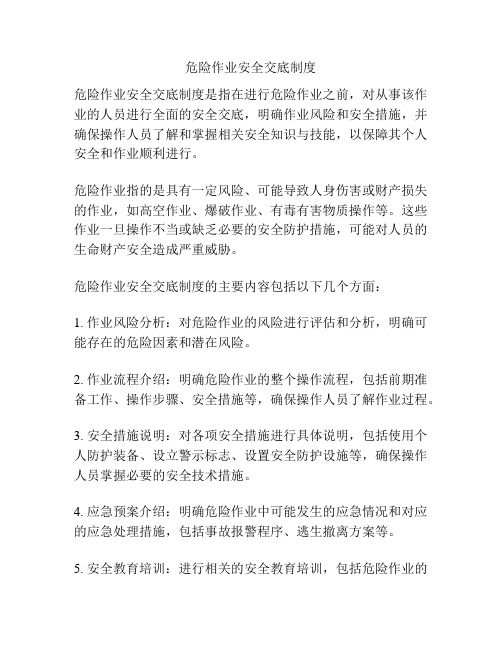 危险作业安全交底制度

危险作业安全交底制度是指在进行危险作业之前，对从事该作业的人员进行全面的安全交底，明确作业风险和安全措施，并确保操作人员了解和掌握相关安全知识与技能，以保障其个人安全和作业顺利进行。

危险作业指的是具有一定风险、可能导致人身伤害或财产损失的作业，如高空作业、爆破作业、有毒有害物质操作等。这些作业一旦操作不当或缺乏必要的安全防护措施，可能对人员的生命财产安全造成严重威胁。

危险作业安全交底制度的主要内容包括以下几个方面：

1. 作业风险分析：对危险作业的风险进行评估和分析，明确可能存在的危险因素和潜在风险。

2. 作业流程介绍：明确危险作业的整个操作流程，包括前期准备工作、操作步骤、安全措施等，确保操作人员了解作业过程。

3. 安全措施说明：对各项安全措施进行具体说明，包括使用个人防护装备、设立警示标志、设置安全防护设施等，确保操作人员掌握必要的安全技术措施。

4. 应急预案介绍：明确危险作业中可能发生的应急情况和对应的应急处理措施，包括事故报警程序、逃生撤离方案等。

5. 安全教育培训：进行相关的安全教育培训，包括危险作业的